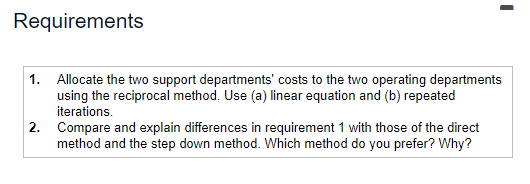 Requirements

1. Allocate the two support departments' costs to the two operating departments using the reciprocal method. Use (a) linear equation and (b) repeated iterations.
2. Compare and explain differences in requirement 1 with those of the direct method and the step down method. Which method do you prefer? Why?